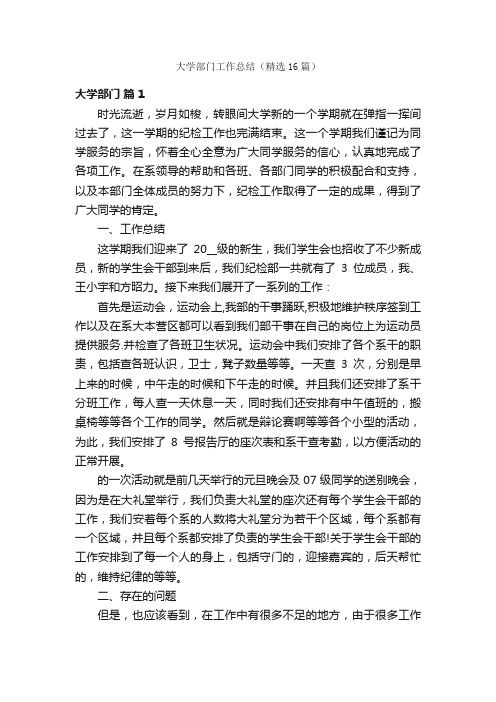 大学部门工作总结（精选16篇）

大学部门 篇1

时光流逝，岁月如梭，转眼间大学新的一个学期就在弹指一挥间过去了，这一学期的纪检工作也完满结束。这一个学期我们谨记为同学服务的宗旨，怀着全心全意为广大同学服务的信心，认真地完成了各项工作。在系领导的帮助和各班、各部门同学的积极配合和支持，以及本部门全体成员的努力下，纪检工作取得了一定的成果，得到了广大同学的肯定。

一、工作总结

这学期我们迎来了 20__级的新生，我们学生会也招收了不少新成员，新的学生会干部到来后，我们纪检部一共就有了 3 位成员，我、王小宇和方昭力。接下来我们展开了一系列的工作：

首先是运动会，运动会上,我部的干事踊跃,积极地维护秩序签到工作以及在系大本营区都可以看到我们部干事在自己的岗位上为运动员提供服务.并检查了各班卫生状况。运动会中我们安排了各个系干的职责，包括查各班认识，卫士，凳子数量等等。一天查 3 次，分别是早上来的时候，中午走的时候和下午走的时候。并且我们还安排了系干分班工作，每人查一天休息一天，同时我们还安排有中午值班的，搬桌椅等等各个工作的同学。然后就是辩论赛啊等等各个小型的活动，为此，我们安排了 8 号报告厅的座次表和系干查考勤，以方便活动的正常开展。

的一次活动就是前几天举行的元旦晚会及 07 级同学的送别晚会，因为是在大礼堂举行，我们负责大礼堂的座次还有每个学生会干部的工作，我们安着每个系的人数将大礼堂分为若干个区域，每个系都有一个区域，并且每个系都安排了负责的学生会干部!关于学生会干部的工作安排到了每一个人的身上，包括守门的，迎接嘉宾的，后天帮忙的，维持纪律的等等。

二、存在的问题

但是，也应该看到，在工作中有很多不足的地方，由于很多工作